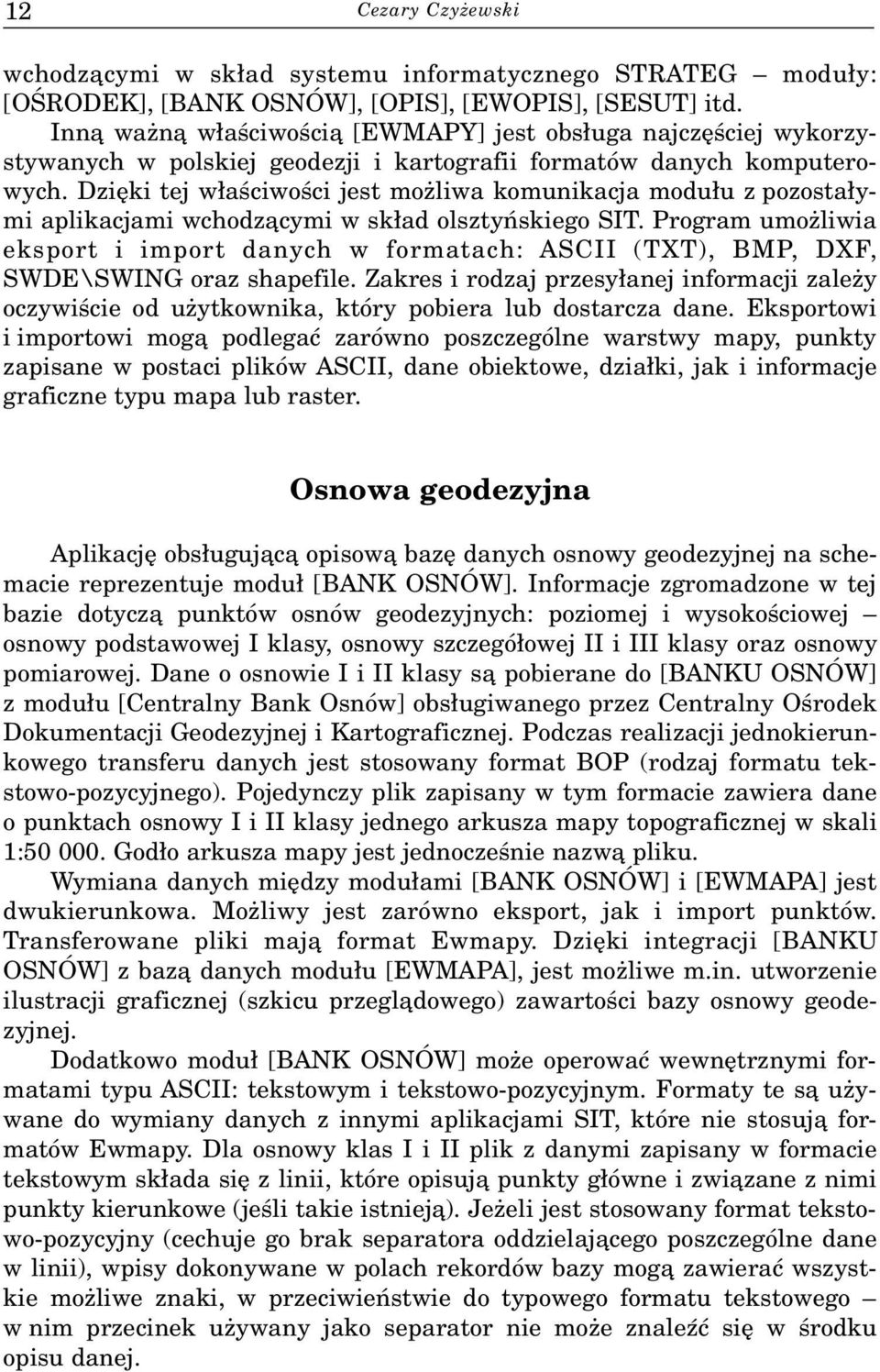 12 Cezary Czyżewski

wchodzącymi w skład systemu informatycznego STRATEG – moduły: [OŚRODEK], [BANK OSNÓW], [OPIS], [EWOPIS], [SESUT] itd.

Inną ważną właściwością [EWMAPY] jest obsługa najczęściej wykorzystywanych w polskiej geodezji i kartografii formatów danych komputerowych. Dzięki tej właściwości jest możliwa komunikacja modułu z pozostałymi aplikacjami wchodzącymi w skład olsztyńskiego SIT. Program umożliwia eksport i import danych w formatach: ASCII (TXT), BMP, DXF, SWDE\SWING oraz shapefile. Zakres i rodzaj przesyłanej informacji zależy oczywiście od użytkownika, który pobiera lub dostarcza dane. Eksportowi i importowi mogą podlegać zarówno poszczególne warstwy mapy, punkty zapisane w postaci plików ASCII, dane obiektowe, działki, jak i informacje graficzne typu mapa lub raster.

Osnowa geodezyjna

Aplikację obsługującą opisową bazę danych osnowy geodezyjnej na schemacie reprezentuje moduł [BANK OSNÓW]. Informacje zgromadzone w tej bazie dotyczą punktów osnów geodezyjnych: poziomej i wysokościowej – osnowy podstawowej I klasy, osnowy szczegółowej II i III klasy oraz osnowy pomiarowej. Dane o osnowie I i II klasy są pobierane do [BANKU OSNÓW] z modułu [Centralny Bank Osnów] obsługiwanego przez Centralny Ośrodek Dokumentacji Geodezyjnej i Kartograficznej. Podczas realizacji jednokierunkowego transferu danych jest stosowany format BOP (rodzaj formatu tekstowo-pozycyjnego). Pojedynczy plik zapisany w tym formacie zawiera dane o punktach osnowy I i II klasy jednego arkusza mapy topograficznej w skali 1:50 000. Godło arkusza mapy jest jednocześnie nazwą pliku.

Wymiana danych między modułami [BANK OSNÓW] i [EWMAPA] jest dwukierunkowa. Możliwy jest zarówno eksport, jak i import punktów. Transferowane pliki mają format Ewmapy. Dzięki integracji [BANKU OSNÓW] z bazą danych modułu [EWMAPA], jest możliwe m.in. utworzenie ilustracji graficznej (szkicu przeglądowego) zawartości bazy osnowy geodezyjnej.

Dodatkowo moduł [BANK OSNÓW] może operować wewnętrznymi formatami typu ASCII: tekstowym i tekstowo-pozycyjnym. Formaty te są używane do wymiany danych z innymi aplikacjami SIT, które nie stosują formatów Ewmapy. Dla osnowy klas I i II plik z danymi zapisany w formacie tekstowym składa się z linii, które opisują punkty główne i związane z nimi punkty kierunkowe (jeśli takie istnieją). Jeżeli jest stosowany format tekstowo-pozycyjny (cechuje go brak separatora oddzielającego poszczególne dane w linii), wpisy dokonywane w polach rekordów bazy mogą zawierać wszystkie możliwe znaki, w przeciwieństwie do typowego formatu tekstowego – w nim przecinek używany jako separator nie może znaleźć się w środku opisu danej.